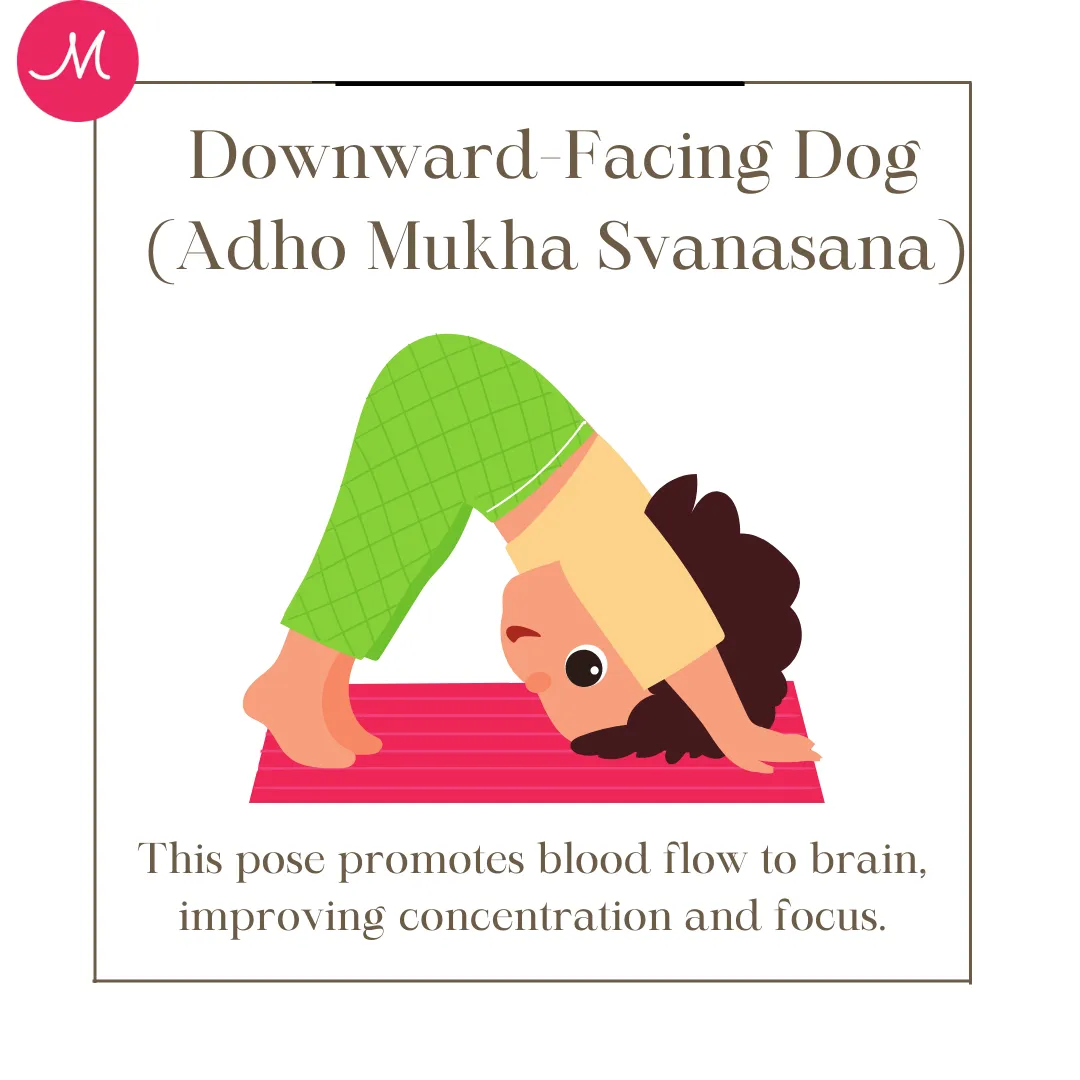 M

Downward-Facing Dog (Adho Mukha Svanasana)

This pose promotes blood flow to brain, improving concentration and focus.